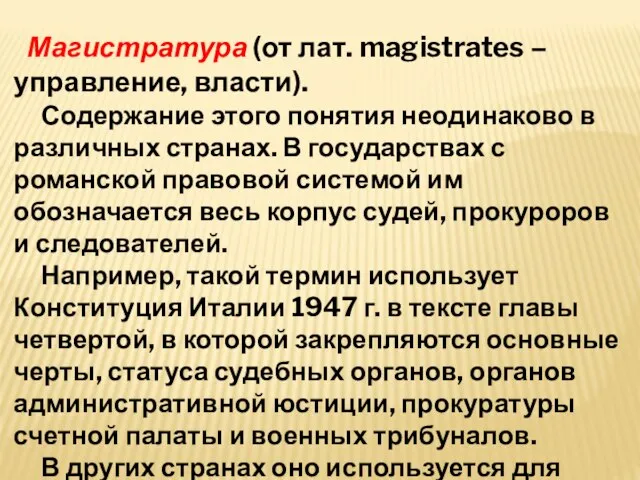 Магистратура (от лат. magistrates – управление, власти).

Содержание этого понятия неодинаково в различных странах. В государствах с романской правовой системой им обозначается весь корпус судей, прокуроров и следователей.

Например, такой термин использует Конституция Италии 1947 г. в тексте главы четвертой, в которой закрепляются основные черты, статуса судебных органов, органов административной юстиции, прокуратуры счетной палаты и военных трибуналов.

В других странах оно используется для